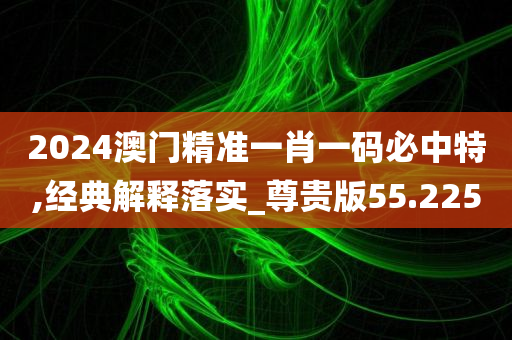 2024澳门精准一肖一码必中特,经典解释落实_尊贵版55.225